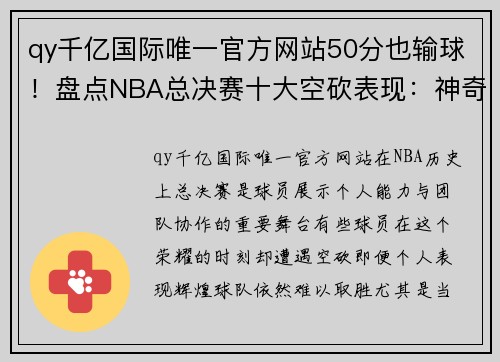 qy千亿国际唯一官方网站50分也输球！盘点NBA总决赛十大空砍表现：神奇

qy千亿国际唯一官方网站在NBA历史上总决赛是球员展示个人能力与团队协作的重要舞台有些球员在这个荣耀的时刻却遭遇空砍即便个人表现辉煌球队依然难以取胜尤其是当